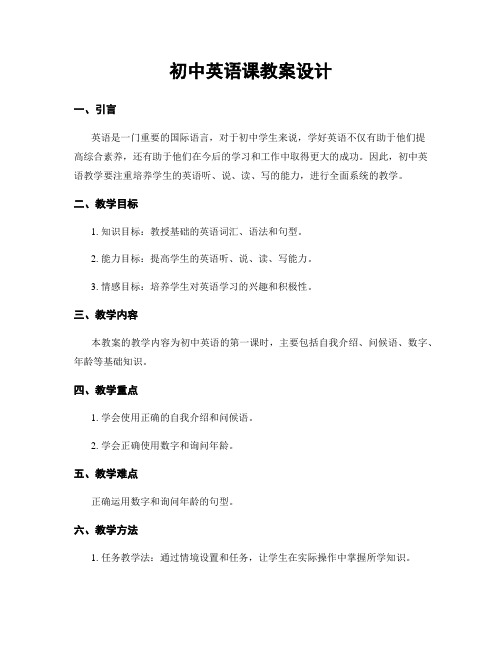 初中英语课教案设计

一、引言

英语是一门重要的国际语言，对于初中学生来说，学好英语不仅有助于他们提高综合素养，还有助于他们在今后的学习和工作中取得更大的成功。因此，初中英语教学要注重培养学生的英语听、说、读、写的能力，进行全面系统的教学。

二、教学目标

1. 知识目标：教授基础的英语词汇、语法和句型。

2. 能力目标：提高学生的英语听、说、读、写能力。

3. 情感目标：培养学生对英语学习的兴趣和积极性。

三、教学内容

本教案的教学内容为初中英语的第一课时，主要包括自我介绍、问候语、数字、年龄等基础知识。

四、教学重点

1. 学会使用正确的自我介绍和问候语。

2. 学会正确使用数字和询问年龄。

五、教学难点

正确运用数字和询问年龄的句型。

六、教学方法

1. 任务教学法：通过情境设置和任务，让学生在实际操作中掌握所学知识。